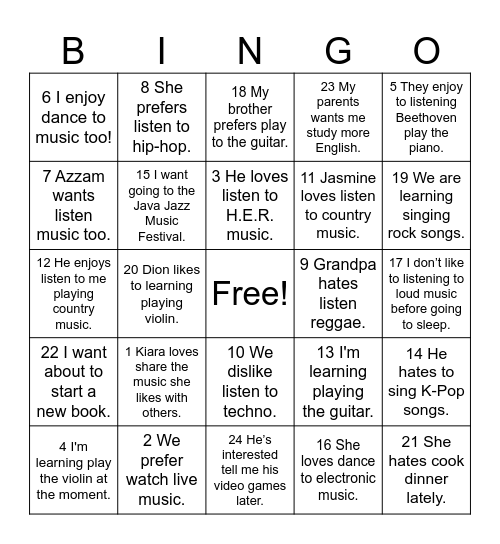 | B | I | N | G | O |
|---|---|---|---|---|
| 6 I enjoy dance to music too! | 8 She prefers listen to hip-hop. | 18 My brother prefers play to the guitar. | 23 My parents wants me study more English. | 5 They enjoy to listening Beethoven play the piano. |
| 7 Azzam wants listen music too. | 15 I want going to the Java Jazz Music Festival. | 3 He loves listen to H.E.R. music. | 11 Jasmine loves listen to country music. | 19 We are learning singing rock songs. |
| 12 He enjoys listen to me playing country music. | 20 Dion likes to learning playing violin. | Free! | 9 Grandpa hates listen reggae. | 17 I don't like to listening to loud music before going to sleep. |
| 22 I want about to start a new book. | 1 Kiara loves share the music she likes with others. | 10 We dislike listen to techno. | 13 I'm learning playing the guitar. | 14 He hates to sing K-Pop songs. |
| 4 I'm learning play the violin at the moment. | 2 We prefer watch live music. | 24 He's interested tell me his video games later. | 16 She loves dance to electronic music. | 21 She hates cook dinner lately. |